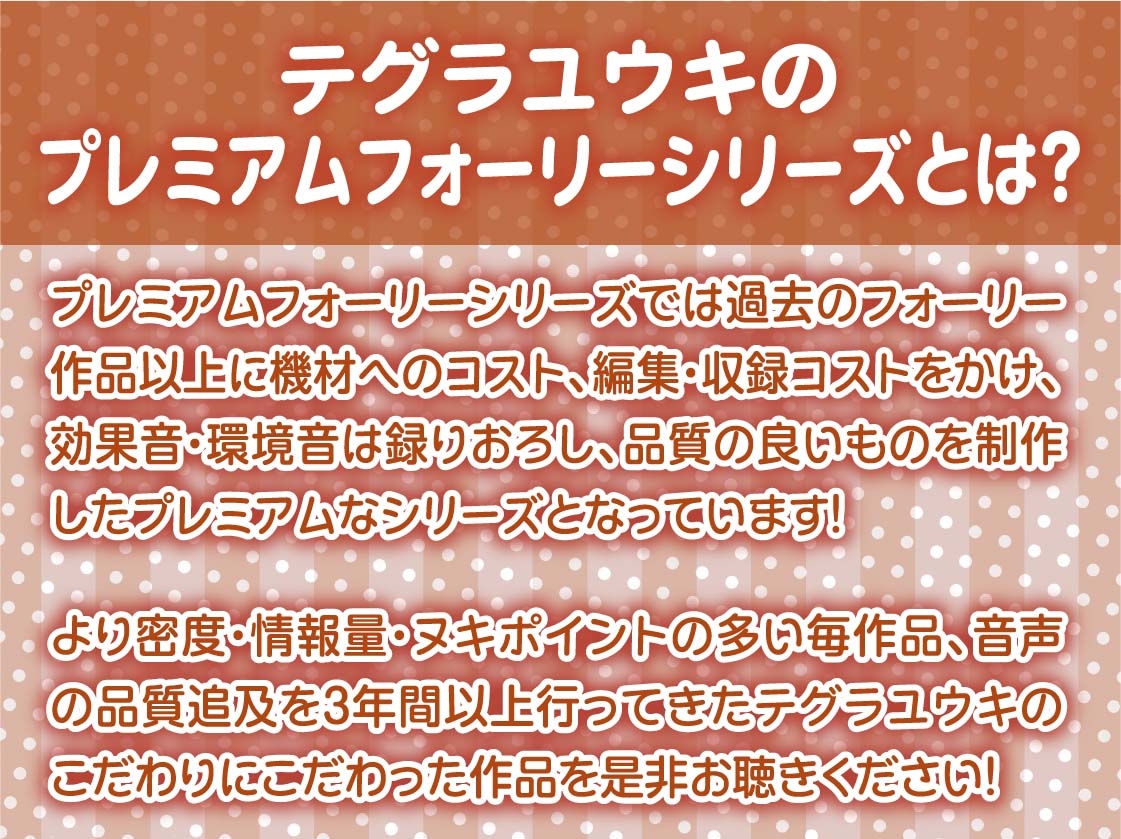 テグラユウキの
プレミアムフォーリーシリーズとは?

プレミアムフォーリーシリーズでは過去のフォーリー作品以上に機材へのコスト、編集・収録コストをかけ、効果音・環境音は録りおろし、品質の良いものを制作したプレミアムなシリーズとなっています!

より密度・情報量・ヌキポイントの多い毎作品、音声の品質追及を3年間以上行ってきたテグラユウキのこだわりにこだわった作品を是非お聴きください!